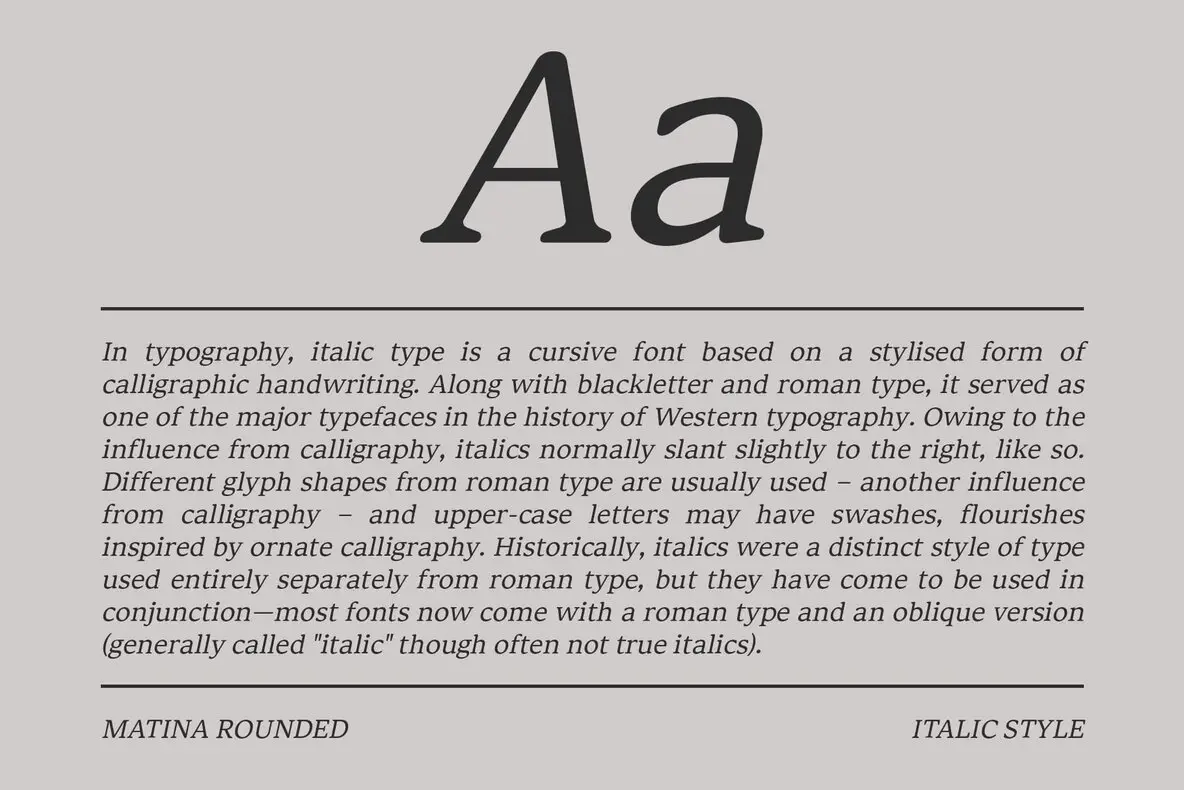 Aa

In typography, italic type is a cursive font based on a stylised form of calligraphic handwriting. Along with blackletter and roman type, it served as one of the major typefaces in the history of Western typography. Owing to the influence from calligraphy, italics normally slant slightly to the right, like so. Different glyph shapes from roman type are usually used – another influence from calligraphy – and upper-case letters may have swashes, flourishes inspired by ornate calligraphy. Historically, italics were a distinct style of type used entirely separately from roman type, but they have come to be used in conjunction—most fonts now come with a roman type and an oblique version (generally called "italic" though often not true italics).

MATINA ROUNDED

ITALIC STYLE